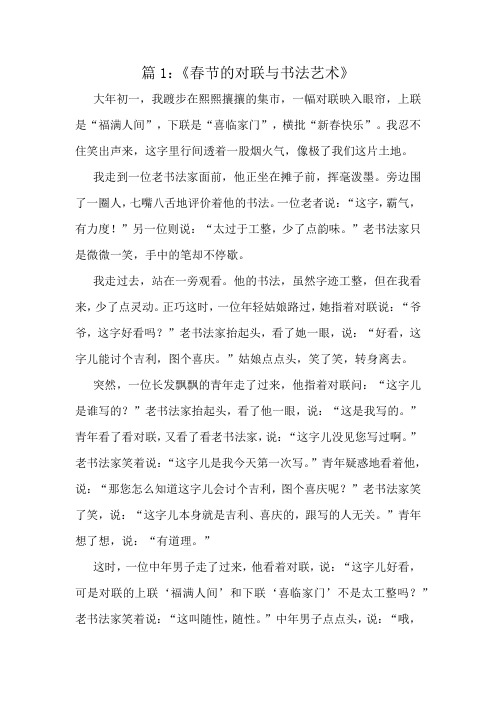 篇 1：《春节的对联与书法艺术》

大年初一，我踱步在熙熙攘攘的集市，一幅对联映入眼帘，上联是“福满人间”，下联是“喜临家门”，横批“新春快乐”。我忍不住笑出声来，这字里行间透着一股烟火气，像极了我们这片土地。

我走到一位老书法家面前，他正坐在摊子前，挥毫泼墨。旁边围了一圈人，七嘴八舌地评价着他的书法。一位老者说：“这字，霸气，有力度！”另一位则说：“太过于工整，少了点韵味。”老书法家只是微微一笑，手中的笔却不停歇。

我走过去，站在一旁观看。他的书法，虽然字迹工整，但在我看来，少了点灵动。正巧这时，一位年轻姑娘路过，她指着对联说：“爷爷，这字好看吗？”老书法家抬起头，看了她一眼，说：“好看，这字儿能讨个吉利，图个喜庆。”姑娘点点头，笑了笑，转身离去。

突然，一位长发飘飘的青年走了过来，他指着对联问：“这字儿是谁写的？”老书法家抬起头，看了他一眼，说：“这是我写的。”青年看了看对联，又看了看老书法家，说：“这字儿没见您写过啊。”老书法家笑着说：“这字儿是我今天第一次写。”青年疑惑地看着他，说：“那您怎么知道这字儿会讨个吉利，图个喜庆呢？”老书法家笑了笑，说：“这字儿本身就是吉利、喜庆的，跟写的人无关。”青年想了想，说：“有道理。”

这时，一位中年男子走了过来，他看着对联，说：“这字儿好看，可是对联的上联‘福满人间’和下联‘喜临家门’不是太工整吗？”老书法家笑着说：“这叫随性，随性。”中年男子点点头，说：“哦，